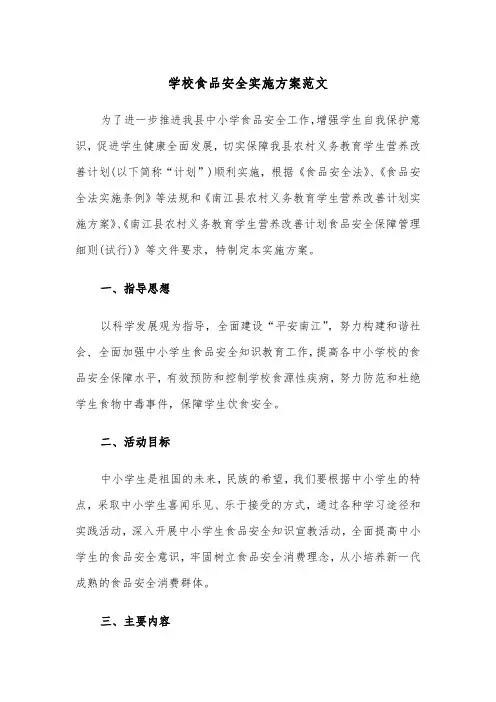 学校食品安全实施方案范文

为了进一步推进我县中小学食品安全工作,增强学生自我保护意识，促进学生健康全面发展，切实保障我县农村义务教育学生营养改善计划(以下简称“计划”)顺利实施，根据《食品安全法》、《食品安全法实施条例》等法规和《南江县农村义务教育学生营养改善计划实施方案》、《南江县农村义务教育学生营养改善计划食品安全保障管理细则(试行)》等文件要求，特制定本实施方案。

一、指导思想

以科学发展观为指导，全面建设“平安南江”，努力构建和谐社会，全面加强中小学生食品安全知识教育工作,提高各中小学校的食品安全保障水平，有效预防和控制学校食源性疾病，努力防范和杜绝学生食物中毒事件，保障学生饮食安全。

二、活动目标

中小学生是祖国的未来，民族的希望，我们要根据中小学生的特点，采取中小学生喜闻乐见、乐于接受的方式，通过各种学习途径和实践活动，深入开展中小学生食品安全知识宣教活动，全面提高中小学生的食品安全意识，牢固树立食品安全消费理念，从小培养新一代成熟的食品安全消费群体。

三、主要内容